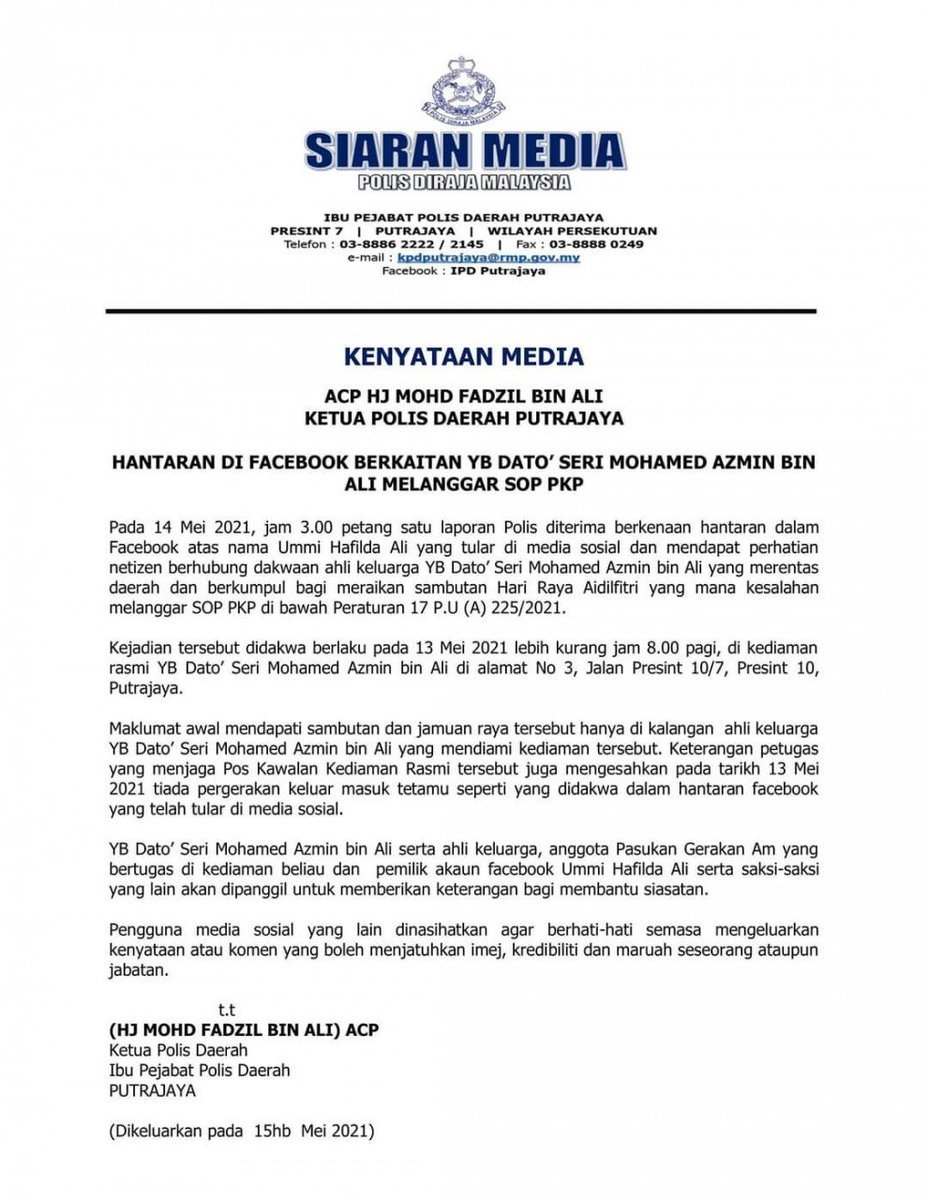 POLIS DIRAJA MALAYSIA

SIARAN MEDIA
POLIS DIRAJA MALAYSIA

IBU PEJABAT POLIS DAERAH PUTRAJAYA
PRESINT 7 | PUTRAJAYA | WILAYAH PERSEKUTUAN
Telefon : 03-8886 2222 / 2145 | Fax : 03-8888 0249
e-mail : kpdputrajaya@rmp.gov.my
Facebook : IPD Putrajaya

KENYATAAN MEDIA

ACP HJ MOHD FADZIL BIN ALI
KETUA POLIS DAERAH PUTRAJAYA

HANTARAN DI FACEBOOK BERKAITAN YB DATO' SERI MOHAMED AZMIN BIN ALI MELANGGAR SOP PKP

Pada 14 Mei 2021, jam 3.00 petang satu laporan Polis diterima berkenaan hantaran dalam Facebook atas nama Ummi Hafilda Ali yang tular di media sosial dan mendapat perhatian netizen berhubung dakwaan ahli keluarga YB Dato' Seri Mohamed Azmin bin Ali yang merentas daerah dan berkumpul bagi meraikan sambutan Hari Raya Aidilfitri yang mana kesalahan melanggar SOP PKP di bawah Peraturan 17 P.U (A) 225/2021.

Kejadian tersebut didakwa berlaku pada 13 Mei 2021 lebih kurang jam 8.00 pagi, di kediaman rasmi YB Dato' Seri Mohamed Azmin bin Ali di alamat No 3, Jalan Presint 10/7, Presint 10, Putrajaya.

Maklumat awal mendapati sambutan dan jamuan raya tersebut hanya di kalangan ahli keluarga YB Dato' Seri Mohamed Azmin bin Ali yang mendiami kediaman tersebut. Keterangan petugas yang menjaga Pos Kawalan Kediaman Rasmi tersebut juga mengesahkan pada tarikh 13 Mei 2021 tiada pergerakan keluar masuk tetamu seperti yang didakwa dalam hantaran facebook yang telah tular di media sosial.

YB Dato' Seri Mohamed Azmin bin Ali serta ahli keluarga, anggota Pasukan Gerakan Am yang bertugas di kediaman beliau dan pemilik akaun facebook Ummi Hafilda Ali serta saksi-saksi yang lain akan dipanggil untuk memberikan keterangan bagi membantu siasatan.

Pengguna media sosial yang lain dinasihatkan agar berhati-hati semasa mengeluarkan kenyataan atau komen yang boleh menjatuhkan imej, kredibiliti dan maruah seseorang ataupun jabatan.

t.t
(HJ MOHD FADZIL BIN ALI) ACP
Ketua Polis Daerah
Ibu Pejabat Polis Daerah
PUTRAJAYA

(Dikeluarkan pada 15hb Mei 2021)